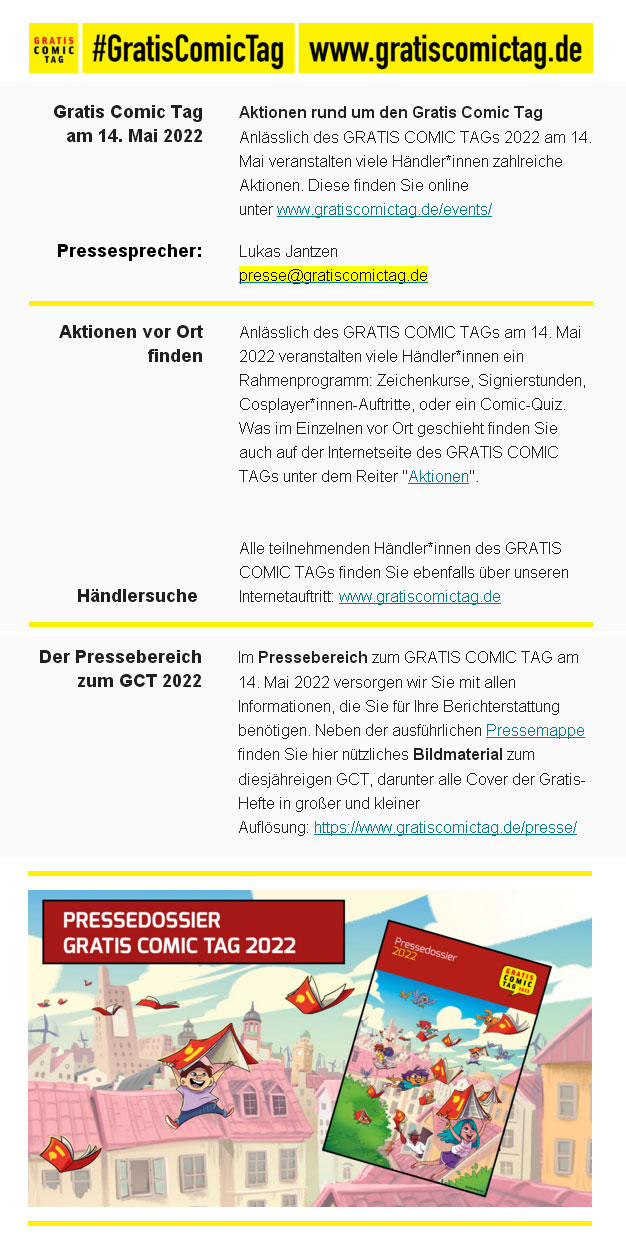 GRATIS COMIC TAG #GratisComicTag www.gratiscomictag.de

Gratis Comic Tag am 14. Mai 2022

Aktionen rund um den Gratis Comic Tag
Anlässlich des GRATIS COMIC TAGs 2022 am 14. Mai veranstalten viele Händler*innen zahlreiche Aktionen. Diese finden Sie online unter www.gratiscomictag.de/events/

Pressesprecher:

Lukas Jantzen
presse@gratiscomictag.de

Aktionen vor Ort finden

Anlässlich des GRATIS COMIC TAGs am 14. Mai 2022 veranstalten viele Händler*innen ein Rahmenprogramm: Zeichenkurse, Signierstunden, Cosplayer*innen-Auftritte, oder ein Comic-Quiz. Was im Einzelnen vor Ort geschieht finden Sie auch auf der Internetseite des GRATIS COMIC TAGs unter dem Reiter "Aktionen".

Händlersuche

Alle teilnehmenden Händler*innen des GRATIS COMIC TAGs finden Sie ebenfalls über unseren Internetauftritt: www.gratiscomictag.de

Der Pressebereich zum GCT 2022

Im Pressebereich zum GRATIS COMIC TAG am 14. Mai 2022 versorgen wir Sie mit allen Informationen, die Sie für Ihre Berichterstattung benötigen. Neben der ausführlichen Pressemappe finden Sie hier nützliches Bildmaterial zum diesjährigen GCT, darunter alle Cover der Gratis-Hefte in großer und kleiner Auflösung: https://www.gratiscomictag.de/presse/

PRESSEDOSSIER
GRATIS COMIC TAG 2022

Pressedossier
2022

GRATIS COMIC TAG 2022